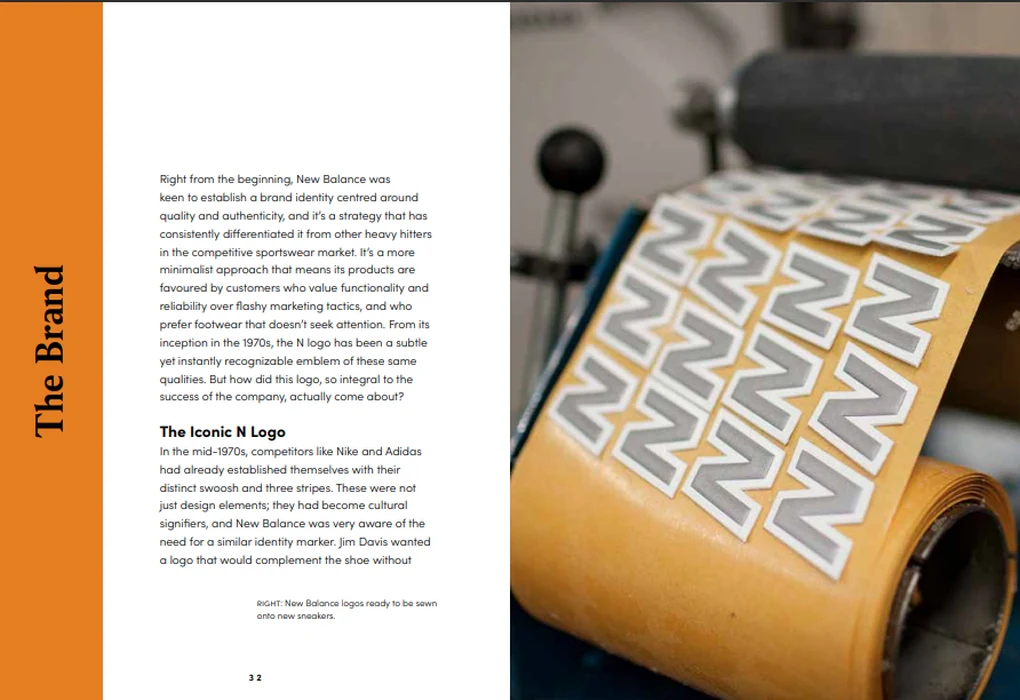 The Brand

Right from the beginning, New Balance was keen to establish a brand identity centred around quality and authenticity, and it's a strategy that has consistently differentiated it from other heavy hitters in the competitive sportswear market. It's a more minimalist approach that means its products are favoured by customers who value functionality and reliability over flashy marketing tactics, and who prefer footwear that doesn't seek attention. From its inception in the 1970s, the N logo has been a subtle yet instantly recognizable emblem of these same qualities. But how did this logo, so integral to the success of the company, actually come about?

The Iconic N Logo

In the mid-1970s, competitors like Nike and Adidas had already established themselves with their distinct swoosh and three stripes. These were not just design elements; they had become cultural signifiers, and New Balance was very aware of the need for a similar identity marker. Jim Davis wanted a logo that would complement the shoe without

RIGHT: New Balance logos ready to be sewn onto new sneakers.

32